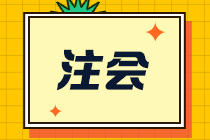 注会